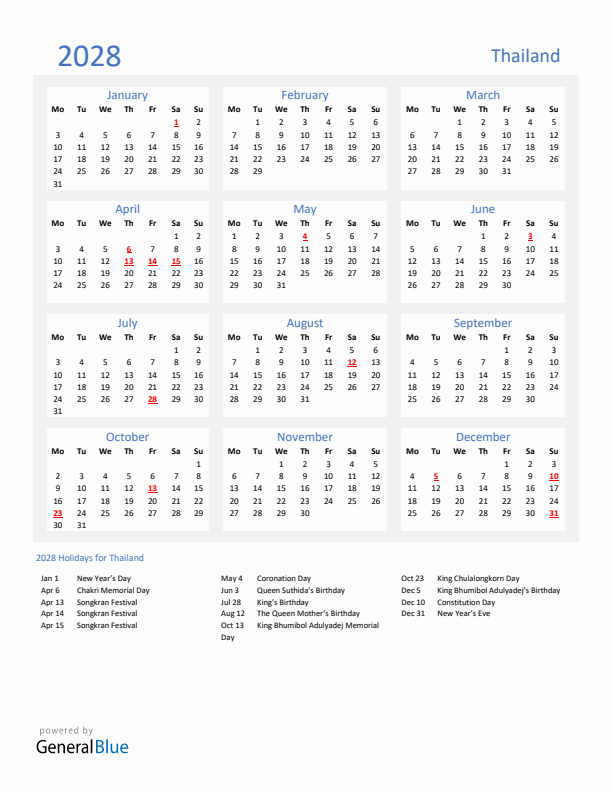 2028

Thailand

January

| Mo | Tu | We | Th | Fr | Sa | Su |
|---|---|---|---|---|---|---|
| | | | | | 1 | 2 |
| 3 | 4 | 5 | 6 | 7 | 8 | 9 |
| 10 | 11 | 12 | 13 | 14 | 15 | 16 |
| 17 | 18 | 19 | 20 | 21 | 22 | 23 |
| 24 | 25 | 26 | 27 | 28 | 29 | 30 |
| 31 | | | | | | |

February

| Mo | Tu | We | Th | Fr | Sa | Su |
|---|---|---|---|---|---|---|
| | 1 | 2 | 3 | 4 | 5 | 6 |
| 7 | 8 | 9 | 10 | 11 | 12 | 13 |
| 14 | 15 | 16 | 17 | 18 | 19 | 20 |
| 21 | 22 | 23 | 24 | 25 | 26 | 27 |
| 28 | 29 | | | | | |

March

| Mo | Tu | We | Th | Fr | Sa | Su |
|---|---|---|---|---|---|---|
| | | 1 | 2 | 3 | 4 | 5 |
| 6 | 7 | 8 | 9 | 10 | 11 | 12 |
| 13 | 14 | 15 | 16 | 17 | 18 | 19 |
| 20 | 21 | 22 | 23 | 24 | 25 | 26 |
| 27 | 28 | 29 | 30 | 31 | | |

April

| Mo | Tu | We | Th | Fr | Sa | Su |
|---|---|---|---|---|---|---|
| | | | | | 1 | 2 |
| 3 | 4 | 5 | 6 | 7 | 8 | 9 |
| 10 | 11 | 12 | 13 | 14 | 15 | 16 |
| 17 | 18 | 19 | 20 | 21 | 22 | 23 |
| 24 | 25 | 26 | 27 | 28 | 29 | 30 |

May

| Mo | Tu | We | Th | Fr | Sa | Su |
|---|---|---|---|---|---|---|
| 1 | 2 | 3 | 4 | 5 | 6 | 7 |
| 8 | 9 | 10 | 11 | 12 | 13 | 14 |
| 15 | 16 | 17 | 18 | 19 | 20 | 21 |
| 22 | 23 | 24 | 25 | 26 | 27 | 28 |
| 29 | 30 | 31 | | | | |

June

| Mo | Tu | We | Th | Fr | Sa | Su |
|---|---|---|---|---|---|---|
| | | | 1 | 2 | 3 | 4 |
| 5 | 6 | 7 | 8 | 9 | 10 | 11 |
| 12 | 13 | 14 | 15 | 16 | 17 | 18 |
| 19 | 20 | 21 | 22 | 23 | 24 | 25 |
| 26 | 27 | 28 | 29 | 30 | | |

July

| Mo | Tu | We | Th | Fr | Sa | Su |
|---|---|---|---|---|---|---|
| | | | | | 1 | 2 |
| 3 | 4 | 5 | 6 | 7 | 8 | 9 |
| 10 | 11 | 12 | 13 | 14 | 15 | 16 |
| 17 | 18 | 19 | 20 | 21 | 22 | 23 |
| 24 | 25 | 26 | 27 | 28 | 29 | 30 |
| 31 | | | | | | |

August

| Mo | Tu | We | Th | Fr | Sa | Su |
|---|---|---|---|---|---|---|
| | 1 | 2 | 3 | 4 | 5 | 6 |
| 7 | 8 | 9 | 10 | 11 | 12 | 13 |
| 14 | 15 | 16 | 17 | 18 | 19 | 20 |
| 21 | 22 | 23 | 24 | 25 | 26 | 27 |
| 28 | 29 | 30 | 31 | | | |

September

| Mo | Tu | We | Th | Fr | Sa | Su |
|---|---|---|---|---|---|---|
| | | | | 1 | 2 | 3 |
| 4 | 5 | 6 | 7 | 8 | 9 | 10 |
| 11 | 12 | 13 | 14 | 15 | 16 | 17 |
| 18 | 19 | 20 | 21 | 22 | 23 | 24 |
| 25 | 26 | 27 | 28 | 29 | 30 | |

October

| Mo | Tu | We | Th | Fr | Sa | Su |
|---|---|---|---|---|---|---|
| | | | | | | 1 |
| 2 | 3 | 4 | 5 | 6 | 7 | 8 |
| 9 | 10 | 11 | 12 | 13 | 14 | 15 |
| 16 | 17 | 18 | 19 | 20 | 21 | 22 |
| 23 | 24 | 25 | 26 | 27 | 28 | 29 |
| 30 | 31 | | | | | |

November

| Mo | Tu | We | Th | Fr | Sa | Su |
|---|---|---|---|---|---|---|
| | | 1 | 2 | 3 | 4 | 5 |
| 6 | 7 | 8 | 9 | 10 | 11 | 12 |
| 13 | 14 | 15 | 16 | 17 | 18 | 19 |
| 20 | 21 | 22 | 23 | 24 | 25 | 26 |
| 27 | 28 | 29 | 30 | | | |

December

| Mo | Tu | We | Th | Fr | Sa | Su |
|---|---|---|---|---|---|---|
| | | | | 1 | 2 | 3 |
| 4 | 5 | 6 | 7 | 8 | 9 | 10 |
| 11 | 12 | 13 | 14 | 15 | 16 | 17 |
| 18 | 19 | 20 | 21 | 22 | 23 | 24 |
| 25 | 26 | 27 | 28 | 29 | 30 | 31 |

2028 Holidays for Thailand

Jan 1 New Year's Day
Apr 6 Chakri Memorial Day
Apr 13 Songkran Festival
Apr 14 Songkran Festival
Apr 15 Songkran Festival

May 4 Coronation Day
Jun 3 Queen Suthida's Birthday
Jul 28 King's Birthday
Aug 12 The Queen Mother's Birthday
Oct 13 King Bhumibol Adulyadej Memorial Day

Oct 23 King Chulalongkorn Day
Dec 5 King Bhumibol Adulyadej's Birthday
Dec 10 Constitution Day
Dec 31 New Year's Eve

powered by
GeneralBlue